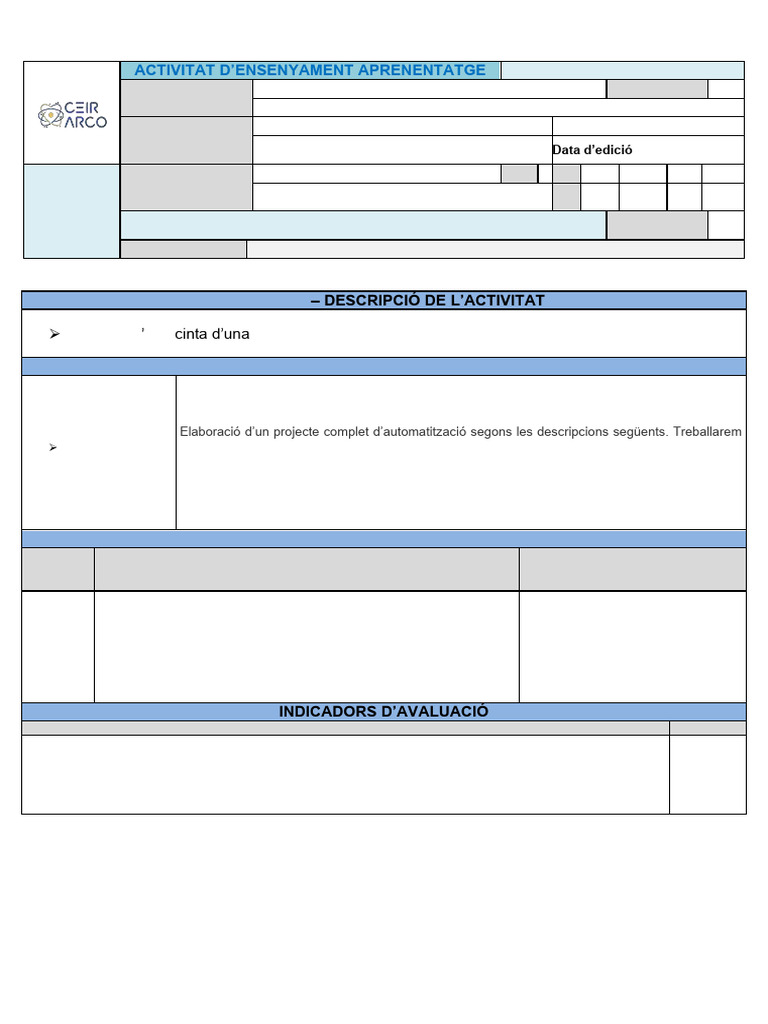 CEIR ARCO

ACTIVITAT D'ENSENYAMENT APRENENTATGE

Data d'edició

– DESCRIPCIÓ DE L'ACTIVITAT

➢ ' cinta d'una

➢

Elaboració d'un projecte complet d'automatització segons les descripcions següents. Treballarem

INDICADORS D'AVALUACIÓ